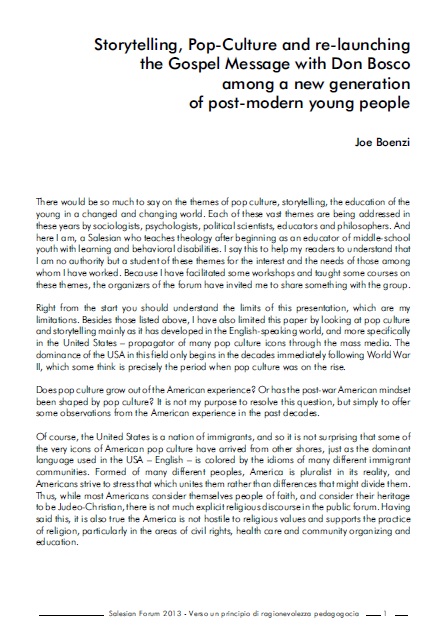 Storytelling, Pop-Culture and re-launching the Gospel Message with Don Bosco among a new generation of post-modern young people

Joe Boenzi

There would be so much to say on the themes of pop culture, storytelling, the education of the young in a changed and changing world. Each of these vast themes are being addressed in these years by sociologists, psychologists, political scientists, educators and philosophers. And here I am, a Salesian who teaches theology after beginning as an educator of middle-school youth with learning and behavioral disabilities. I say this to help my readers to understand that I am no authority but a student of these themes for the interest and the needs of those among whom I have worked. Because I have facilitated some workshops and taught some courses on these themes, the organizers of the forum have invited me to share something with the group.

Right from the start you should understand the limits of this presentation, which are my limitations. Besides those listed above, I have also limited this paper by looking at pop culture and storytelling mainly as it has developed in the English-speaking world, and more specifically in the United States – propagator of many pop culture icons through the mass media. The dominance of the USA in this field only begins in the decades immediately following World War II, which some think is precisely the period when pop culture was on the rise.

Does pop culture grow out of the American experience? Or has the post-war American mindset been shaped by pop culture? It is not my purpose to resolve this question, but simply to offer some observations from the American experience in the past decades.

Of course, the United States is a nation of immigrants, and so it is not surprising that some of the very icons of American pop culture have arrived from other shores, just as the dominant language used in the USA – English – is colored by the idioms of many different immigrant communities. Formed of many different peoples, America is pluralist in its reality, and Americans strive to stress that which unites them rather than differences that might divide them. Thus, while most Americans consider themselves people of faith, and consider their heritage to be Judeo-Christian, there is not much explicit religious discourse in the public forum. Having said this, it is also true the America is not hostile to religious values and supports the practice of religion, particularly in the areas of civil rights, health care and community organizing and education.

Salesian Forum 2013 - Verso un principio di ragionevolezza pedagogocia 1